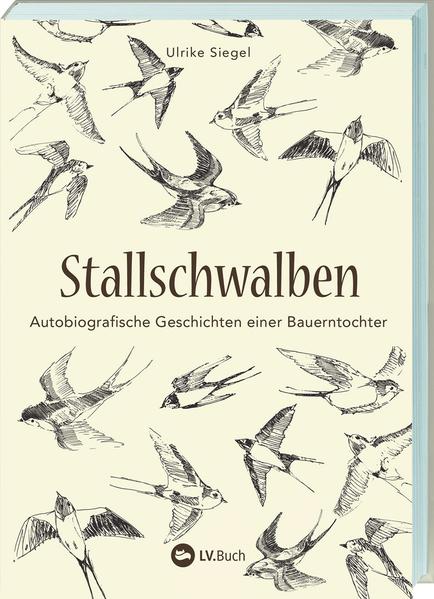 Ulrike Siegel

Stallschwalben

Autobiografische Geschichten einer Bauerntochter

LV.Buch